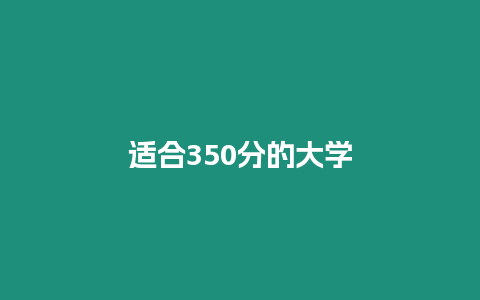 适合350分的大学